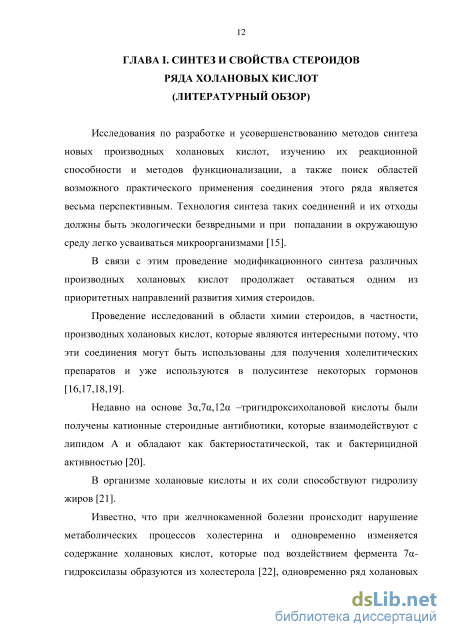 12

ГЛАВА I. СИНТЕЗ И СВОЙСТВА СТЕРОИДОВ РЯДА ХОЛАНОВЫХ КИСЛОТ (ЛИТЕРАТУРНЫЙ ОБЗОР)

Исследования по разработке и усовершенствованию методов синтеза новых производных холановых кислот, изучению их реакционной способности и методов функционализации, а также поиск областей возможного практического применения соединения этого ряда является весьма перспективным. Технология синтеза таких соединений и их отходы должны быть экологически безвредными и при попадании в окружающую среду легко усваиваться микроорганизмами [15].

В связи с этим проведение модификационного синтеза различных производных холановых кислот продолжает оставаться одним из приоритетных направлений развития химия стероидов.

Проведение исследований в области химии стероидов, в частности, производных холановых кислот, которые являются интересными потому, что эти соединения могут быть использованы для получения холелитических препаратов и уже используются в полусинтезе некоторых гормонов [16,17,18,19].

Недавно на основе 3α,7α,12α –тригидроксихолановой кислоты были получены катионные стероидные антибиотики, которые взаимодействуют с липидом А и обладают как бактериостатической, так и бактерицидной активностью [20].

В организме холановые кислоты и их соли способствуют гидролизу жиров [21].

Известно, что при желчнокаменной болезни происходит нарушение метаболических процессов холестерина и одновременно изменяется содержание холановых кислот, которые под воздействием фермента 7α-гидроксилазы образуются из холестерола [22], одновременно ряд холановых

dsLib.net
библиотека диссертаций